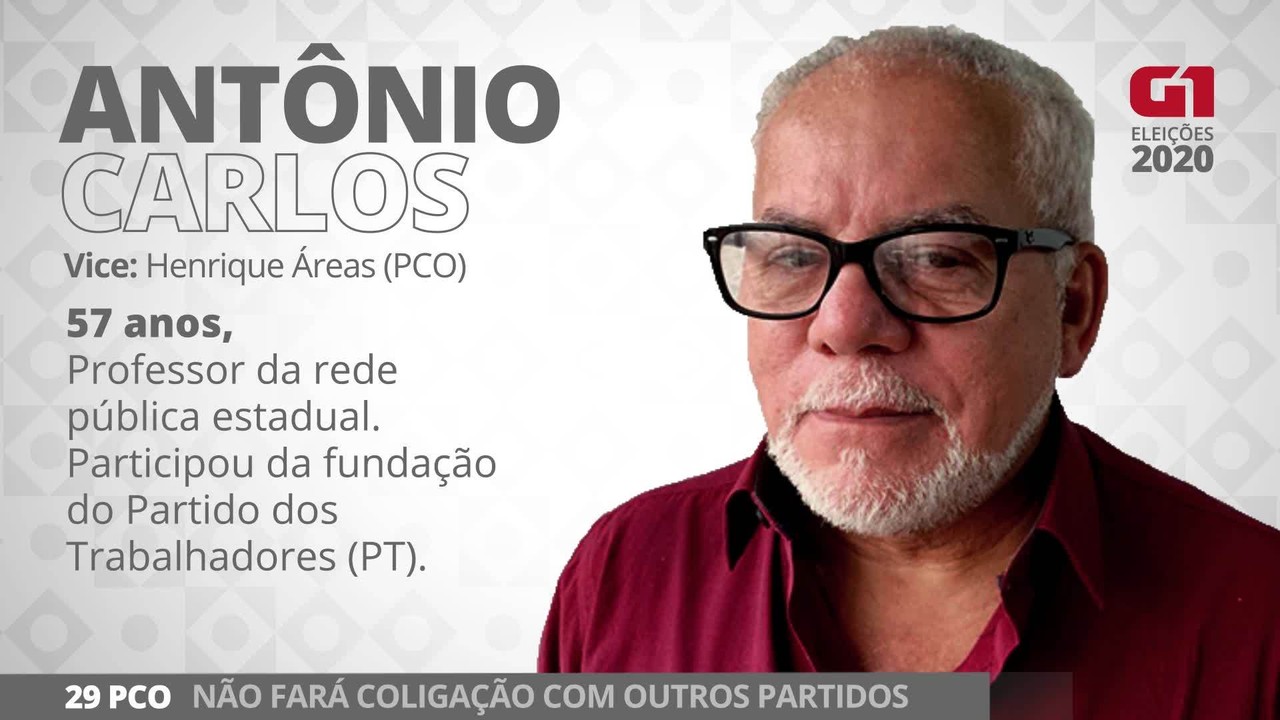 ANTÔNIO CARLOS

Vice: Henrique Áreas (PCO)

57 anos,
Professor da rede pública estadual. Participou da fundação do Partido dos Trabalhadores (PT).

G1
ELEIÇÕES 2020

29 PCO NÃO FARÁ COLIGAÇÃO COM OUTROS PARTIDOS